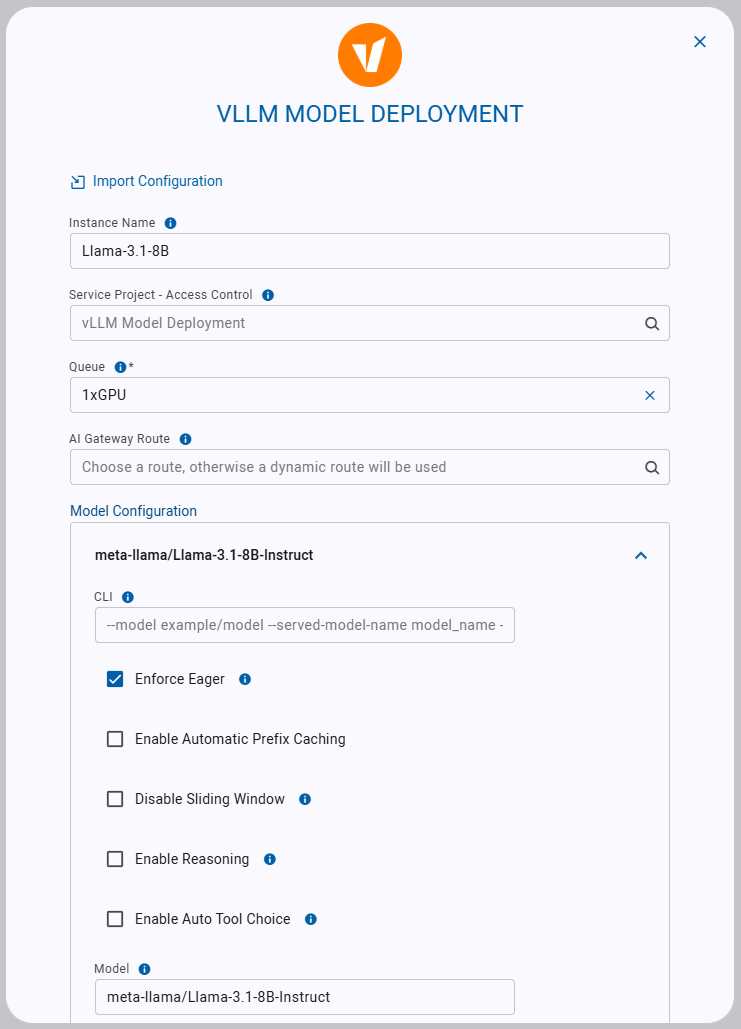 VLLM MODEL DEPLOYMENT

Import Configuration

Instance Name
Llama-3.1-8B

Service Project - Access Control
vLLM Model Deployment

Queue *
1xGPU

AI Gateway Route
Choose a route, otherwise a dynamic route will be used

Model Configuration

meta-llama/Llama-3.1-8B-Instruct

CLI
--model example/model --served-model-name model_name -

Enforce Eager

Enable Automatic Prefix Caching

Disable Sliding Window

Enable Reasoning

Enable Auto Tool Choice

Model
meta-llama/Llama-3.1-8B-Instruct